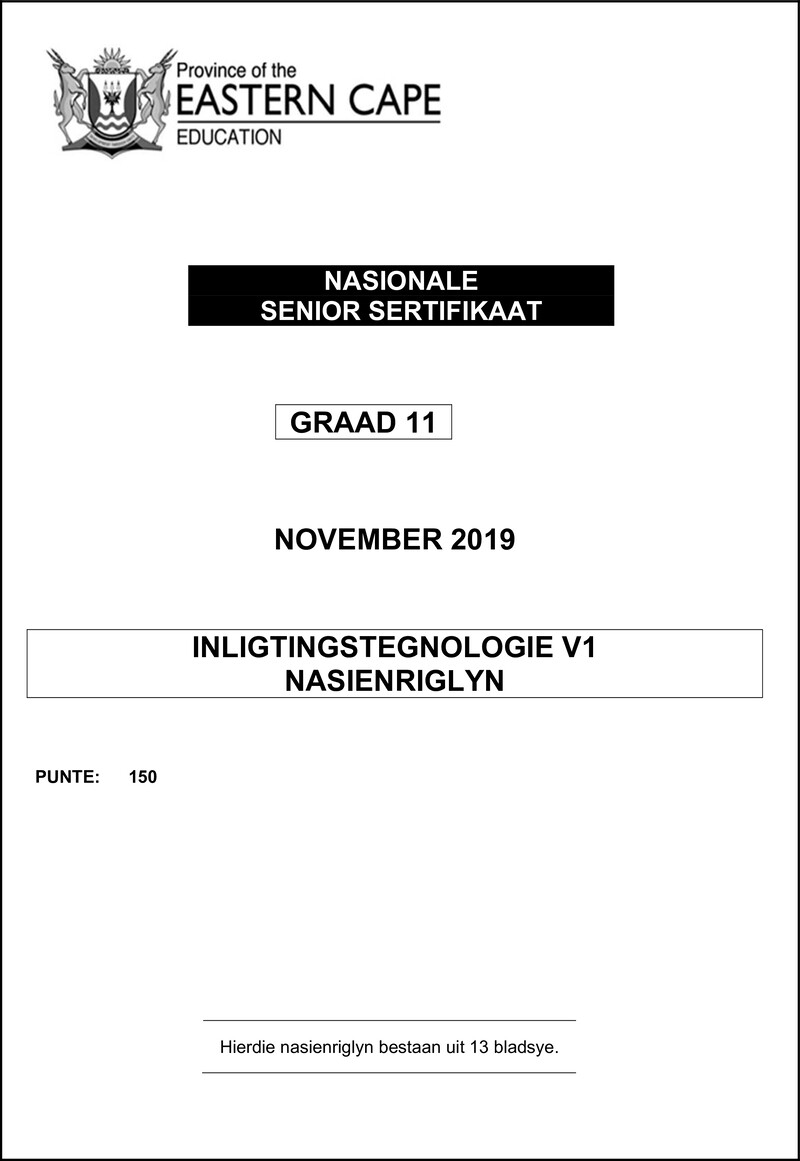 Province of the
EASTERN CAPE
EDUCATION

NASIONALE
SENIOR SERTIFIKAAT

GRAAD 11

NOVEMBER 2019

INLIGTINGSTEGNOLOGIE V1
NASIENRIGLYN

PUNTE: 150

Hierdie nasienriglyn bestaan uit 13 bladsye.